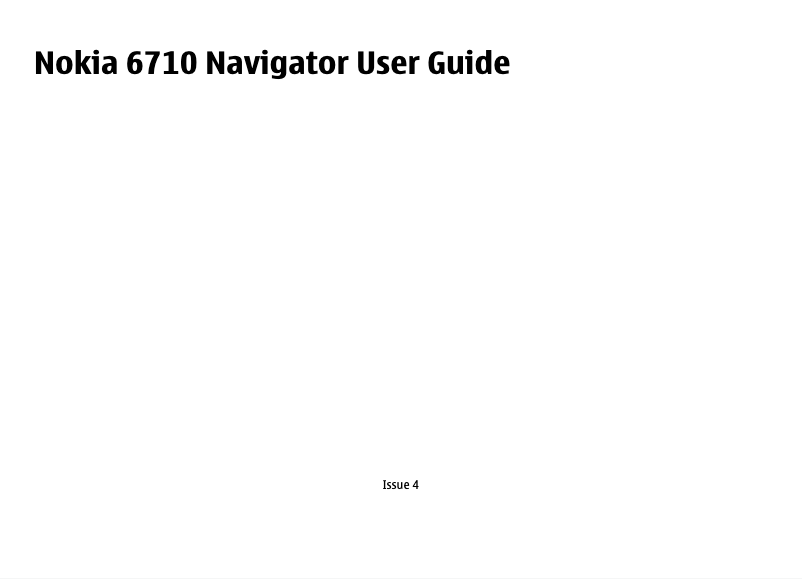 Nokia 6710 Navigator User Guide

Issue 4